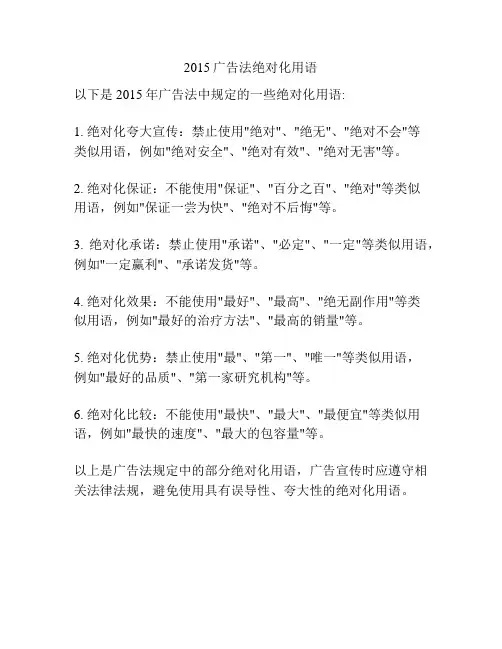 2015 广告法绝对化用语

以下是 2015 年广告法中规定的一些绝对化用语:

1. 绝对化夸大宣传：禁止使用"绝对"、"绝无"、"绝对不会"等类似用语，例如"绝对安全"、"绝对有效"、"绝对无害"等。

2. 绝对化保证：不能使用"保证"、"百分之百"、"绝对"等类似用语，例如"保证一尝为快"、"绝对不后悔"等。

3. 绝对化承诺：禁止使用"承诺"、"必定"、"一定"等类似用语，例如"一定赢利"、"承诺发货"等。

4. 绝对化效果：不能使用"最好"、"最高"、"绝无副作用"等类似用语，例如"最好的治疗方法"、"最高的销量"等。

5. 绝对化优势：禁止使用"最"、"第一"、"唯一"等类似用语，例如"最好的品质"、"第一家研究机构"等。

6. 绝对化比较：不能使用"最快"、"最大"、"最便宜"等类似用语，例如"最快的速度"、"最大的包容量"等。

以上是广告法规定中的部分绝对化用语，广告宣传时应遵守相关法律法规，避免使用具有误导性、夸大性的绝对化用语。